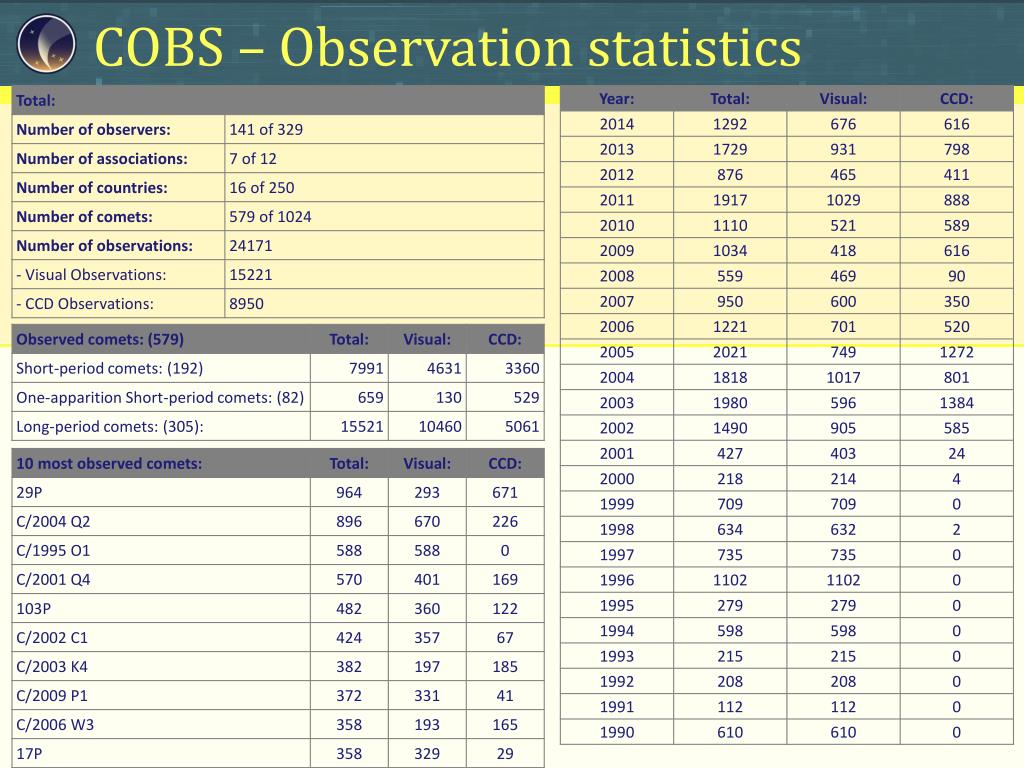 COBS – Observation statistics

| Total: | |
|---|---|
| Number of observers: | 141 of 329 |
| Number of associations: | 7 of 12 |
| Number of countries: | 16 of 250 |
| Number of comets: | 579 of 1024 |
| Number of observations: | 24171 |
| - Visual Observations: | 15221 |
| - CCD Observations: | 8950 |

| Observed comets: (579) | Total: | Visual: | CCD: |
|---|---|---|---|
| Short-period comets: (192) | 7991 | 4631 | 3360 |
| One-apparition Short-period comets: (82) | 659 | 130 | 529 |
| Long-period comets: (305): | 15521 | 10460 | 5061 |

| 10 most observed comets: | Total: | Visual: | CCD: |
|---|---|---|---|
| 29P | 964 | 293 | 671 |
| C/2004 Q2 | 896 | 670 | 226 |
| C/1995 O1 | 588 | 588 | 0 |
| C/2001 Q4 | 570 | 401 | 169 |
| 103P | 482 | 360 | 122 |
| C/2002 C1 | 424 | 357 | 67 |
| C/2003 K4 | 382 | 197 | 185 |
| C/2009 P1 | 372 | 331 | 41 |
| C/2006 W3 | 358 | 193 | 165 |
| 17P | 358 | 329 | 29 |

| Year: | Total: | Visual: | CCD: |
|---|---|---|---|
| 2014 | 1292 | 676 | 616 |
| 2013 | 1729 | 931 | 798 |
| 2012 | 876 | 465 | 411 |
| 2011 | 1917 | 1029 | 888 |
| 2010 | 1110 | 521 | 589 |
| 2009 | 1034 | 418 | 616 |
| 2008 | 559 | 469 | 90 |
| 2007 | 950 | 600 | 350 |
| 2006 | 1221 | 701 | 520 |
| 2005 | 2021 | 749 | 1272 |
| 2004 | 1818 | 1017 | 801 |
| 2003 | 1980 | 596 | 1384 |
| 2002 | 1490 | 905 | 585 |
| 2001 | 427 | 403 | 24 |
| 2000 | 218 | 214 | 4 |
| 1999 | 709 | 709 | 0 |
| 1998 | 634 | 632 | 2 |
| 1997 | 735 | 735 | 0 |
| 1996 | 1102 | 1102 | 0 |
| 1995 | 279 | 279 | 0 |
| 1994 | 598 | 598 | 0 |
| 1993 | 215 | 215 | 0 |
| 1992 | 208 | 208 | 0 |
| 1991 | 112 | 112 | 0 |
| 1990 | 610 | 610 | 0 |